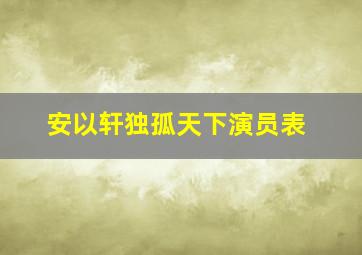 安以轩独孤天下演员表